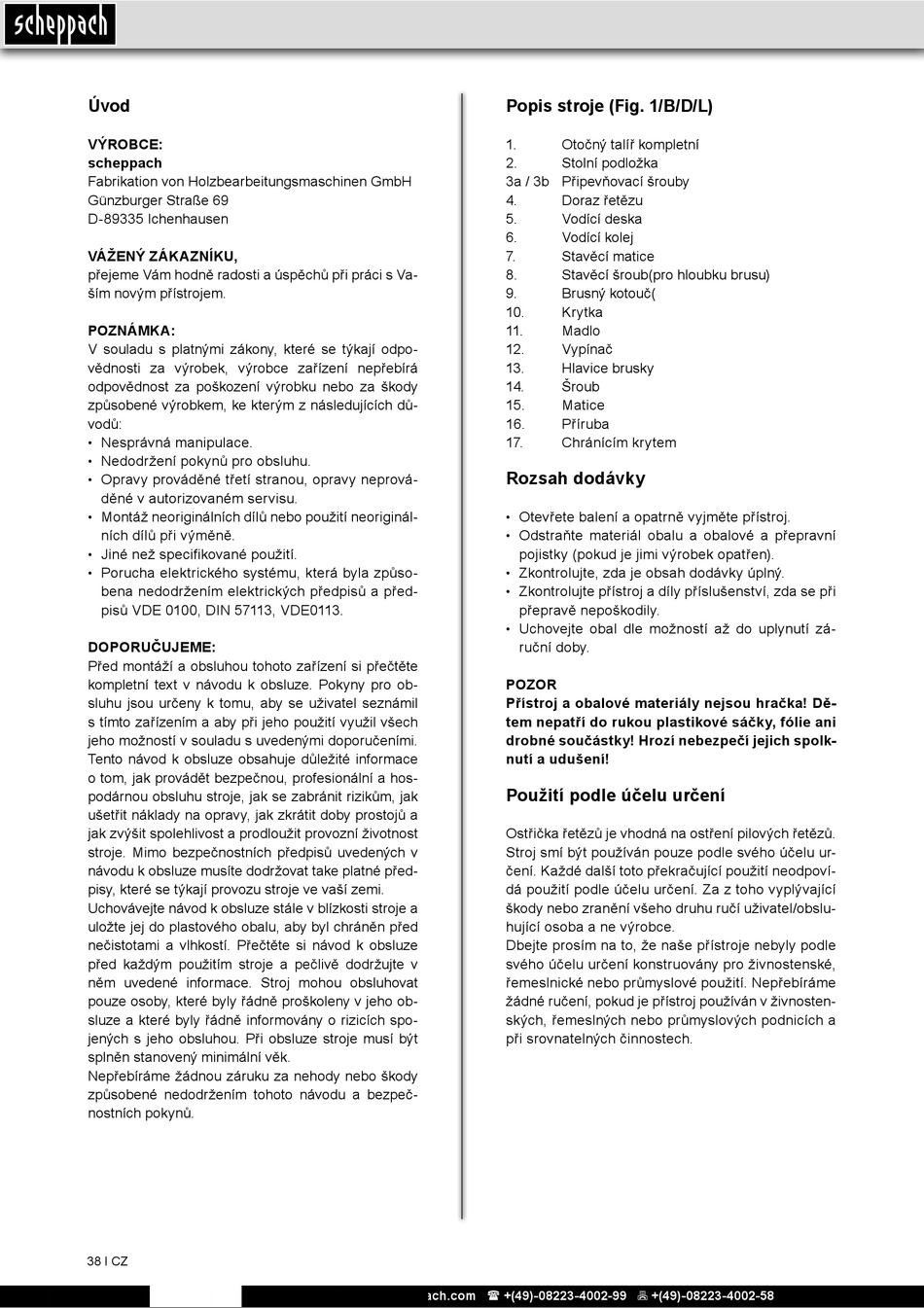 scheppach

Úvod

VÝROBCE:
scheppach
Fabrikation von Holzbearbeitungsmaschinen GmbH
Günzburger Straße 69
D-89335 Ichenhausen

VÁŽENÝ ZÁKAZNÍKU,
přejeme Vám hodně radosti a úspěchů při práci s Vaším novým přístrojem.

POZNÁMKA:
V souladu s platnými zákony, které se týkají odpovědnosti za výrobek, výrobce zařízení nepřebírá odpovědnost za poškození výrobku nebo za škody způsobené výrobkem, ke kterým z následujících důvodů:
• Nesprávná manipulace.
• Nedodržení pokynů pro obsluhu.
• Opravy prováděné třetí stranou, opravy neprováděné v autorizovaném servisu.
• Montáž neoriginálních dílů nebo použití neoriginálních dílů při výměně.
• Jiné než specifikované použití.
• Porucha elektrického systému, která byla způsobena nedodržením elektrických předpisů a předpisů VDE 0100, DIN 57113, VDE0113.

DOPORUČUJEME:
Před montáží a obsluhou tohoto zařízení si přečtěte kompletní text v návodu k obsluze. Pokyny pro obsluhu jsou určeny k tomu, aby se uživatel seznámil s tímto zařízením a aby při jeho použití využil všech jeho možností v souladu s uvedenými doporučeními. Tento návod k obsluze obsahuje důležité informace o tom, jak provádět bezpečnou, profesionální a hospodárnou obsluhu stroje, jak se zabránit rizikům, jak ušetřit náklady na opravy, jak zkrátit doby prostojů a jak zvýšit spolehlivost a prodloužit provozní životnost stroje. Mimo bezpečnostních předpisů uvedených v návodu k obsluze musíte dodržovat take platné předpisy, které se týkají provozu stroje ve vaší zemi.
Uchovávejte návod k obsluze stále v blízkosti stroje a uložte jej do plastového obalu, aby byl chráněn před nečistotami a vlhkostí. Přečtěte si návod k obsluze před každým použitím stroje a pečlivě dodržujte v něm uvedené informace. Stroj mohou obsluhovat pouze osoby, které byly řádně proškoleny v jeho obsluze a které byly řádně informovány o rizicích spojených s jeho obsluhou. Při obsluze stroje musí být splněn stanovený minimální věk.
Nepřebíráme žádnou záruku za nehody nebo škody způsobené nedodržením tohoto návodu a bezpečnostních pokynů.

Popis stroje (Fig. 1/B/D/L)

1. Otočný talíř kompletní
2. Stolní podložka
3a / 3b Připevňovací šrouby
4. Doraz řetězu
5. Vodící deska
6. Vodící kolej
7. Stavěcí matice
8. Stavěcí šroub(pro hloubku brusu)
9. Brusný kotouč(
10. Krytka
11. Madlo
12. Vypínač
13. Hlavice brusky
14. Šroub
15. Matice
16. Příruba
17. Chránícím krytem

Rozsah dodávky

• Otevřete balení a opatrně vyjměte přístroj.
• Odstraňte materiál obalu a obalové a přepravní pojistky (pokud je jimi výrobek opatřen).
• Zkontrolujte, zda je obsah dodávky úplný.
• Zkontrolujte přístroj a díly příslušenství, zda se při přepravě nepoškodily.
• Uchovejte obal dle možností až do uplynutí záruční doby.

POZOR
Přístroj a obalové materiály nejsou hračka! Dětem nepatří do rukou plastikové sáčky, fólie ani drobné součástky! Hrozí nebezpečí jejich spolknutí a udušení!

Použití podle účelu určení

Ostřička řetězů je vhodná na ostření pilových řetězů. Stroj smí být používán pouze podle svého účelu určení. Každé další toto překračující použití neodpovídá použití podle účelu určení. Za z toho vyplývající škody nebo zranění všeho druhu ručí uživatel/obsluhující osoba a ne výrobce.
Dbejte prosím na to, že naše přístroje nebyly podle svého účelu určení konstruovány pro živnostenské, řemeslnické nebo průmyslové použití. Nepřebíráme žádné ručení, pokud je přístroj používán v živnostenských, řemeslných nebo průmyslových podnicích a při srovnatelných činnostech.

38 I CZ

ach.com ☎ +(49)-08223-4002-99 +(49)-08223-4002-58